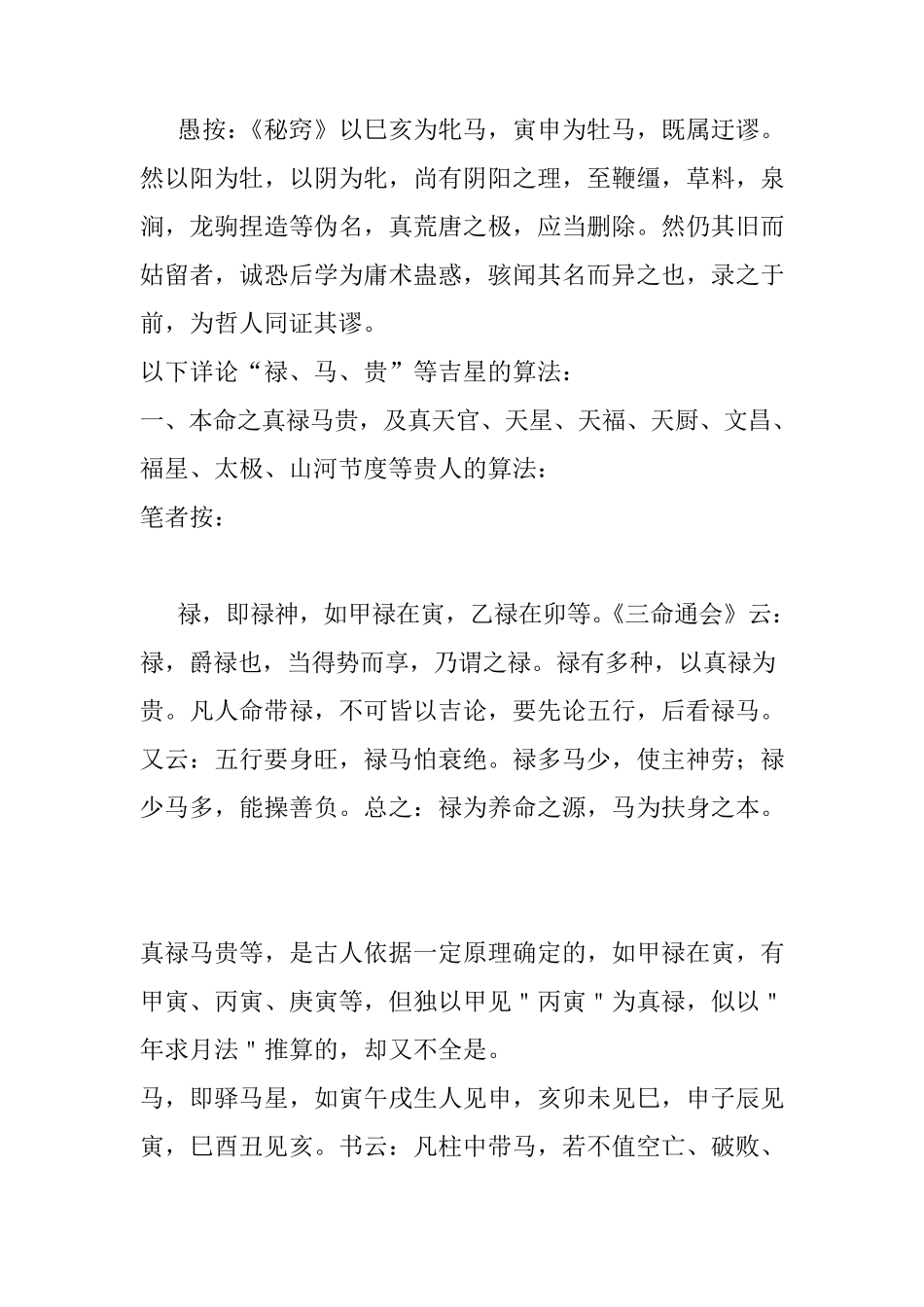 愚按：《秘窍》以巳亥为牝马，寅申为牡马，既属迂谬。然以阳为牡，以阴为牝，尚有阴阳之理，至鞭缰，草料，泉涧，龙驹捏造等伪名，真荒唐之极，应当删除。然仍其旧而姑留者，诚恐后学为庸术蛊惑，骇闻其名而异之也，录之于前，为哲人同证其谬。
以下详论“禄、马、贵”等吉星的算法：
一、本命之真禄马贵，及真天官、天星、天福、天厨、文昌、福星、太极、山河节度等贵人的算法：
笔者按：

禄，即禄神，如甲禄在寅，乙禄在卯等。《三命通会》云：禄，爵禄也，当得势而享，乃谓之禄。禄有多种，以真禄为贵。凡人命带禄，不可皆以吉论，要先论五行，后看禄马。又云：五行要身旺，禄马怕衰绝。禄多马少，使主神劳；禄少马多，能操善负。总之：禄为养命之源，马为扶身之本。

真禄马贵等，是古人依据一定原理确定的，如甲禄在寅，有甲寅、丙寅、庚寅等，但独以甲见＂丙寅＂为真禄，似以＂年求月法＂推算的，却又不全是。
马，即驿马星，如寅午戌生人见申，亥卯未见巳，申子辰见寅，巳酉丑见亥。书云：凡柱中带马，若不值空亡、破败、